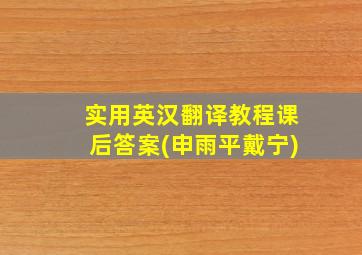 实用英汉翻译教程课后答案(申雨平戴宁)